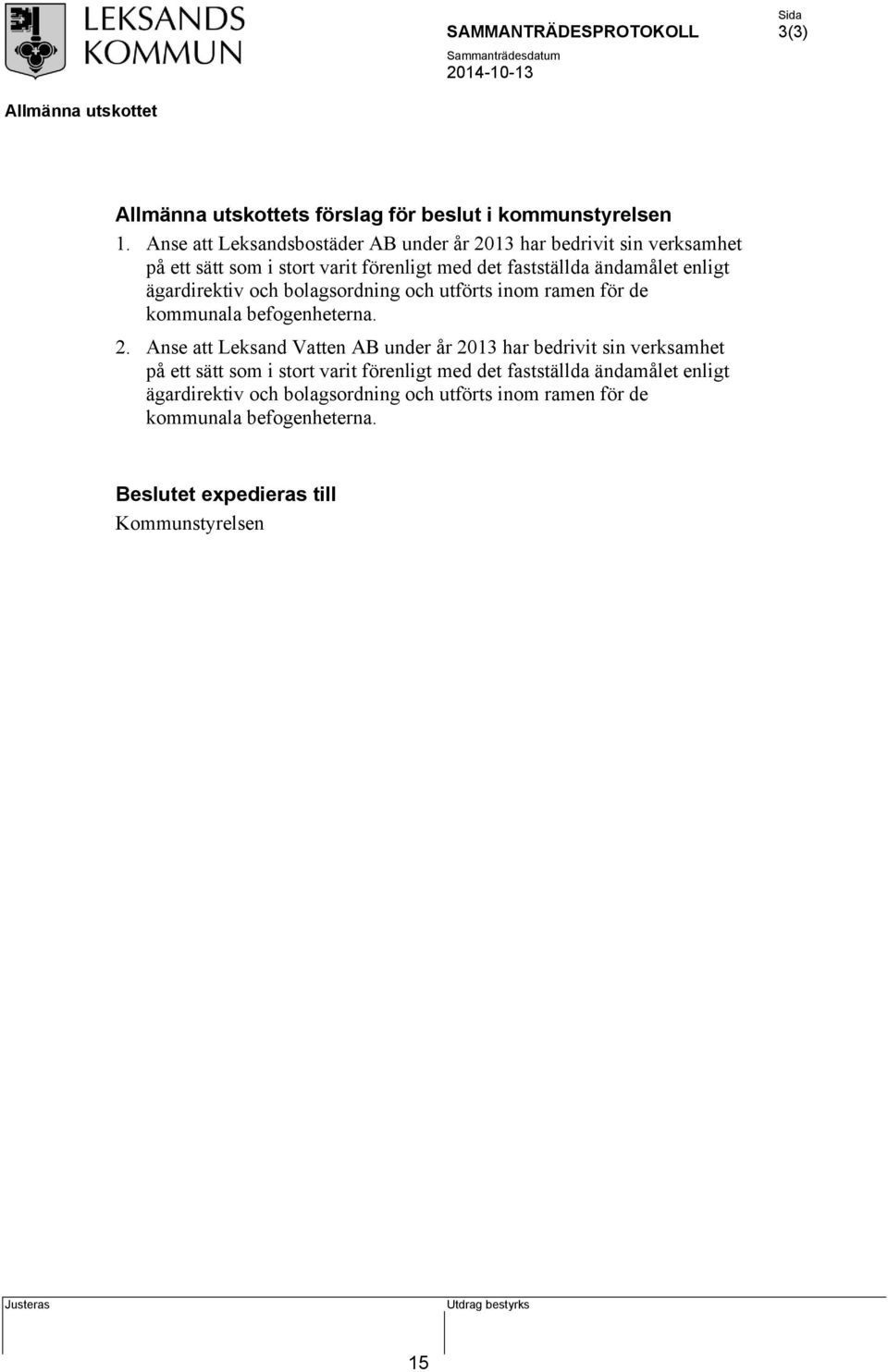 LEKSANDS KOMMUN

SAMMANTRÄDESPROTOKOLL

Sida
3(3)

Sammanträdesdatum
2014-10-13

Allmänna utskottet

Allmänna utskottets förslag för beslut i kommunstyrelsen

1. Anse att Leksandsbostäder AB under år 2013 har bedrivit sin verksamhet på ett sätt som i stort varit förenligt med det fastställda ändamålet enligt ägardirektiv och bolagsordning och utförts inom ramen för de kommunala befogenheterna.

2. Anse att Leksand Vatten AB under år 2013 har bedrivit sin verksamhet på ett sätt som i stort varit förenligt med det fastställda ändamålet enligt ägardirektiv och bolagsordning och utförts inom ramen för de kommunala befogenheterna.

Beslutet expedieras till
Kommunstyrelsen

Justeras

Utdrag bestyrks

15